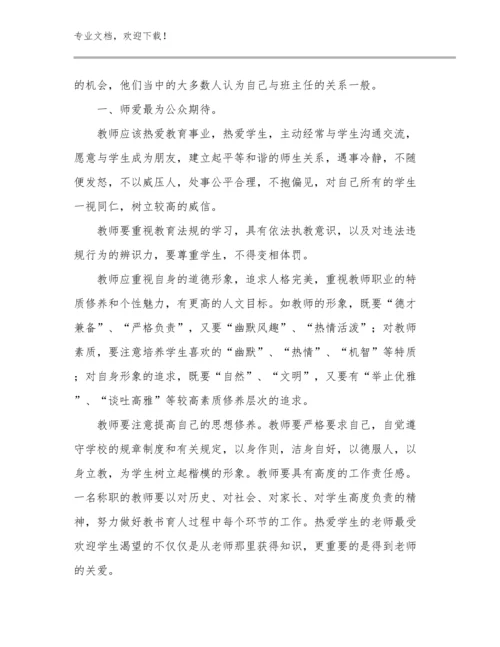 专业文档，欢迎下载！

的机会，他们当中的大多数人认为自己与班主任的关系一般。

一、师爱最为公众期待。

教师应该热爱教育事业，热爱学生，主动经常与学生沟通交流，愿意与学生成为朋友，建立起平等和谐的师生关系，遇事冷静，不随便发怒，不以威压人，处事公平合理，不抱偏见，对自己所有的学生一视同仁，树立较高的威信。

教师要重视教育法规的学习，具有依法执教意识，以及对违法违规行为的辨识力，要尊重学生，不得变相体罚。

教师应重视自身的道德形象，追求人格完美，重视教师职业的特质修养和个性魅力，有更高的人文目标。如教师的形象，既要“德才兼备”、“严格负责”，又要“幽默风趣”、“热情活泼”；对教师素质，要注意培养学生喜欢的“幽默”、“热情”、“机智”等特质；对自身形象的追求，既要“自然”、“文明”，又要有“举止优雅”、“谈吐高雅”等较高素质修养层次的追求。

教师要注意提高自己的思想修养。教师要严格要求自己，自觉遵守学校的规章制度和有关规定，以身作则，洁身自好，以德服人，以身立教，为学生树立起楷模的形象。教师要具有高度的工作责任感。一名称职的教师要以对历史、对社会、对家长、对学生高度负责的精神，努力做好教书育人过程中每个环节的工作。热爱学生的老师最受欢迎学生渴望的不仅仅是从老师那里获得知识，更重要的是得到老师的关爱。